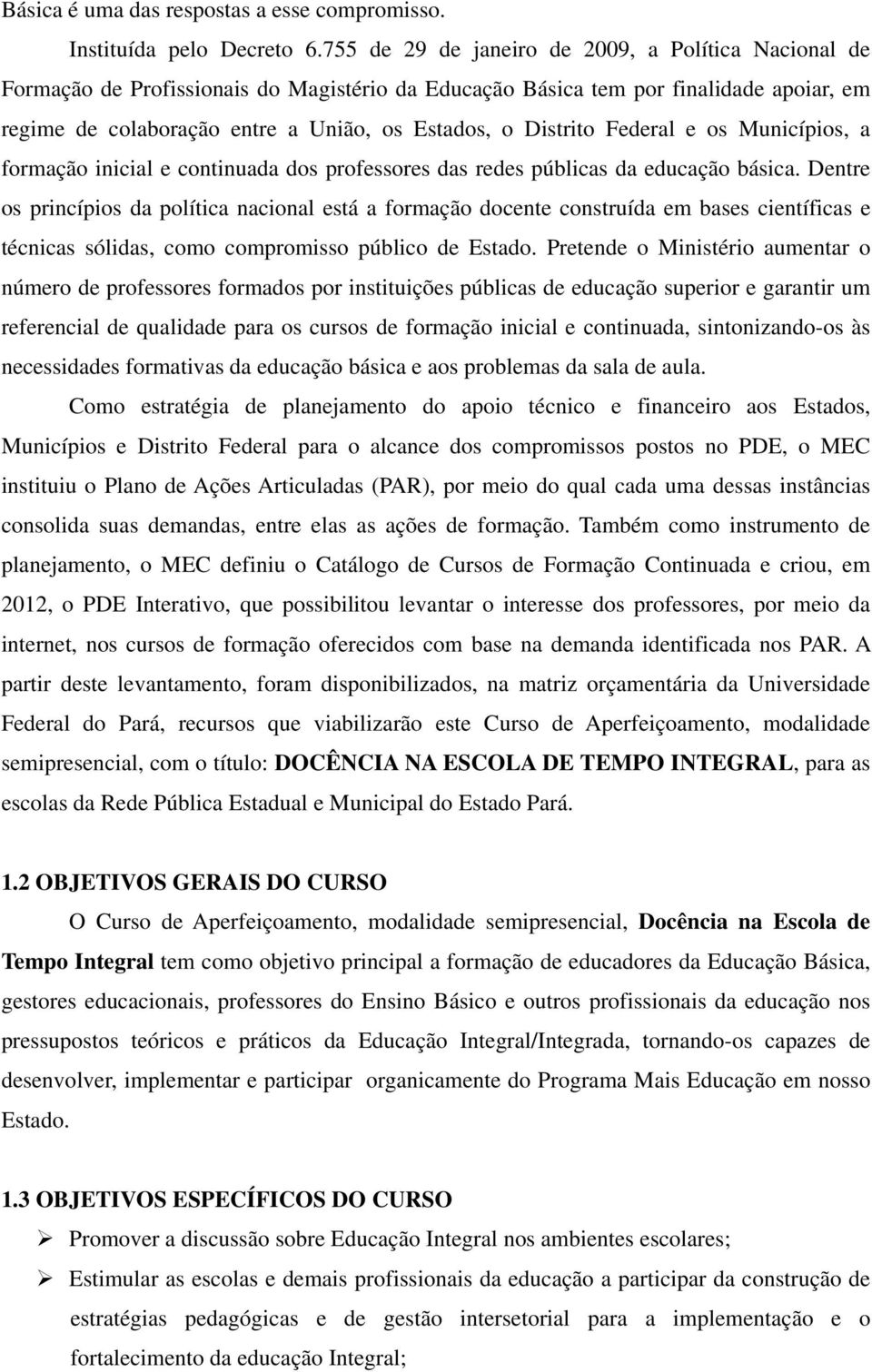 Básica é uma das respostas a esse compromisso.

Instituída pelo Decreto 6.755 de 29 de janeiro de 2009, a Política Nacional de Formação de Profissionais do Magistério da Educação Básica tem por finalidade apoiar, em regime de colaboração entre a União, os Estados, o Distrito Federal e os Municípios, a formação inicial e continuada dos professores das redes públicas da educação básica. Dentre os princípios da política nacional está a formação docente construída em bases científicas e técnicas sólidas, como compromisso público de Estado. Pretende o Ministério aumentar o número de professores formados por instituições públicas de educação superior e garantir um referencial de qualidade para os cursos de formação inicial e continuada, sintonizando-os às necessidades formativas da educação básica e aos problemas da sala de aula.

Como estratégia de planejamento do apoio técnico e financeiro aos Estados, Municípios e Distrito Federal para o alcance dos compromissos postos no PDE, o MEC instituiu o Plano de Ações Articuladas (PAR), por meio do qual cada uma dessas instâncias consolida suas demandas, entre elas as ações de formação. Também como instrumento de planejamento, o MEC definiu o Catálogo de Cursos de Formação Continuada e criou, em 2012, o PDE Interativo, que possibilitou levantar o interesse dos professores, por meio da internet, nos cursos de formação oferecidos com base na demanda identificada nos PAR. A partir deste levantamento, foram disponibilizados, na matriz orçamentária da Universidade Federal do Pará, recursos que viabilizarão este Curso de Aperfeiçoamento, modalidade semipresencial, com o título: DOCÊNCIA NA ESCOLA DE TEMPO INTEGRAL, para as escolas da Rede Pública Estadual e Municipal do Estado Pará.

1.2 OBJETIVOS GERAIS DO CURSO

O Curso de Aperfeiçoamento, modalidade semipresencial, Docência na Escola de Tempo Integral tem como objetivo principal a formação de educadores da Educação Básica, gestores educacionais, professores do Ensino Básico e outros profissionais da educação nos pressupostos teóricos e práticos da Educação Integral/Integrada, tornando-os capazes de desenvolver, implementar e participar organicamente do Programa Mais Educação em nosso Estado.

1.3 OBJETIVOS ESPECÍFICOS DO CURSO

➢ Promover a discussão sobre Educação Integral nos ambientes escolares;

➢ Estimular as escolas e demais profissionais da educação a participar da construção de estratégias pedagógicas e de gestão intersetorial para a implementação e o fortalecimento da educação Integral;